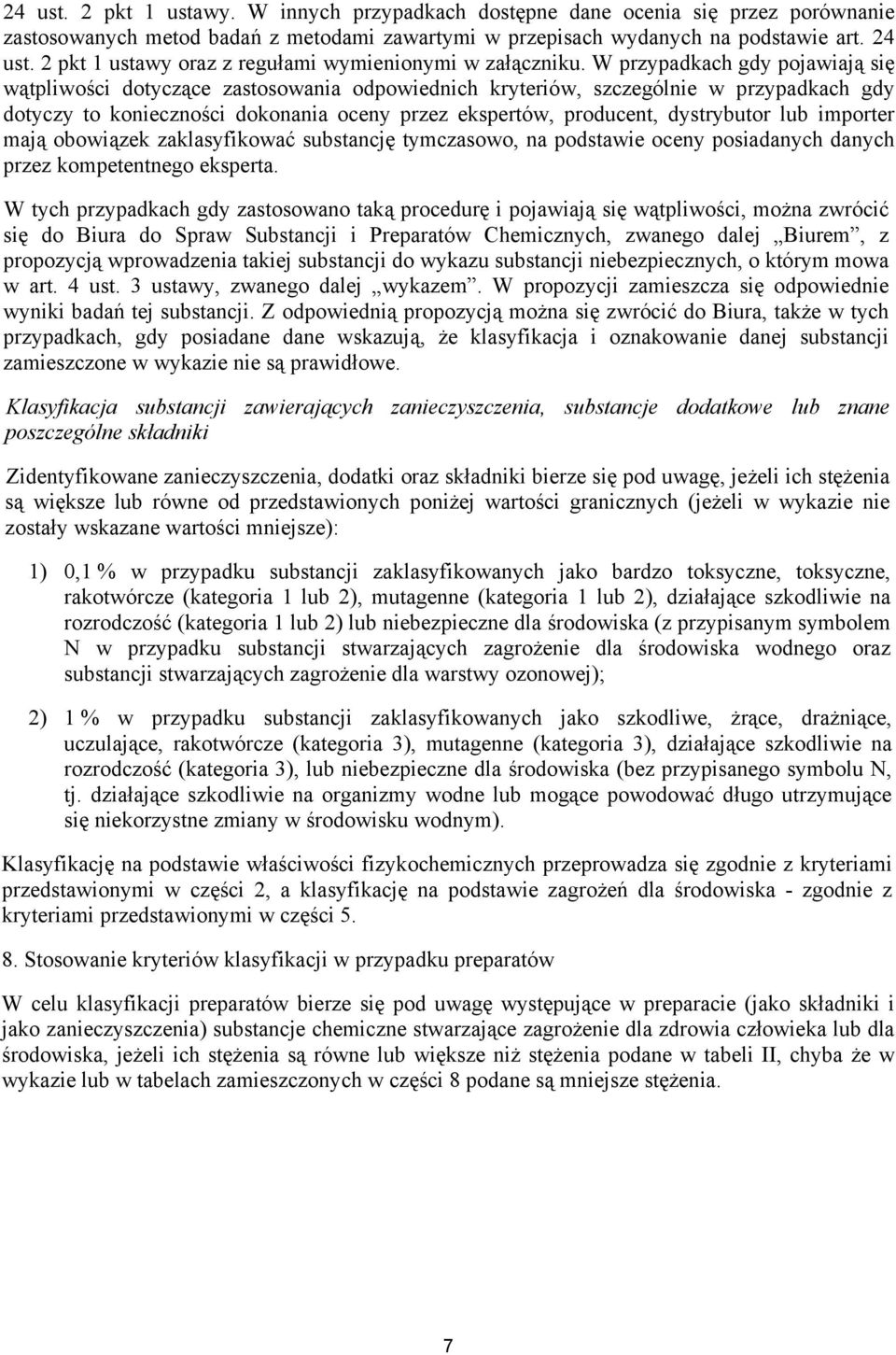 24 ust. 2 pkt 1 ustawy. W innych przypadkach dostępne dane ocenia się przez porównanie zastosowanych metod badań z metodami zawartymi w przepisach wydanych na podstawie art. 24 ust. 2 pkt 1 ustawy oraz z regułami wymienionymi w załączniku. W przypadkach gdy pojawiają się wątpliwości dotyczące zastosowania odpowiednich kryteriów, szczególnie w przypadkach gdy dotyczy to konieczności dokonania oceny przez ekspertów, producent, dystrybutor lub importer mają obowiązek zaklasyfikować substancję tymczasowo, na podstawie oceny posiadanych danych przez kompetentnego eksperta.

W tych przypadkach gdy zastosowano taką procedurę i pojawiają się wątpliwości, można zwrócić się do Biura do Spraw Substancji i Preparatów Chemicznych, zwanego dalej „Biurem”, z propozycją wprowadzenia takiej substancji do wykazu substancji niebezpiecznych, o którym mowa w art. 4 ust. 3 ustawy, zwanego dalej „wykazem”. W propozycji zamieszcza się odpowiednie wyniki badań tej substancji. Z odpowiednią propozycją można się zwrócić do Biura, także w tych przypadkach, gdy posiadane dane wskazują, że klasyfikacja i oznakowanie danej substancji zamieszczone w wykazie nie są prawidłowe.

Klasyfikacja substancji zawierających zanieczyszczenia, substancje dodatkowe lub znane poszczególne składniki

Zidentyfikowane zanieczyszczenia, dodatki oraz składniki bierze się pod uwagę, jeżeli ich stężenia są większe lub równe od przedstawionych poniżej wartości granicznych (jeżeli w wykazie nie zostały wskazane wartości mniejsze):

1) 0,1 % w przypadku substancji zaklasyfikowanych jako bardzo toksyczne, toksyczne, rakotwórcze (kategoria 1 lub 2), mutagenne (kategoria 1 lub 2), działające szkodliwie na rozrodczość (kategoria 1 lub 2) lub niebezpieczne dla środowiska (z przypisanym symbolem N w przypadku substancji stwarzających zagrożenie dla środowiska wodnego oraz substancji stwarzających zagrożenie dla warstwy ozonowej);

2) 1 % w przypadku substancji zaklasyfikowanych jako szkodliwe, żrące, drażniące, uczulające, rakotwórcze (kategoria 3), mutagenne (kategoria 3), działające szkodliwie na rozrodczość (kategoria 3), lub niebezpieczne dla środowiska (bez przypisanego symbolu N, tj. działające szkodliwie na organizmy wodne lub mogące powodować długo utrzymujące się niekorzystne zmiany w środowisku wodnym).

Klasyfikację na podstawie właściwości fizykochemicznych przeprowadza się zgodnie z kryteriami przedstawionymi w części 2, a klasyfikację na podstawie zagrożeń dla środowiska - zgodnie z kryteriami przedstawionymi w części 5.

8. Stosowanie kryteriów klasyfikacji w przypadku preparatów

W celu klasyfikacji preparatów bierze się pod uwagę występujące w preparacie (jako składniki i jako zanieczyszczenia) substancje chemiczne stwarzające zagrożenie dla zdrowia człowieka lub dla środowiska, jeżeli ich stężenia są równe lub większe niż stężenia podane w tabeli II, chyba że w wykazie lub w tabelach zamieszczonych w części 8 podane są mniejsze stężenia.

7